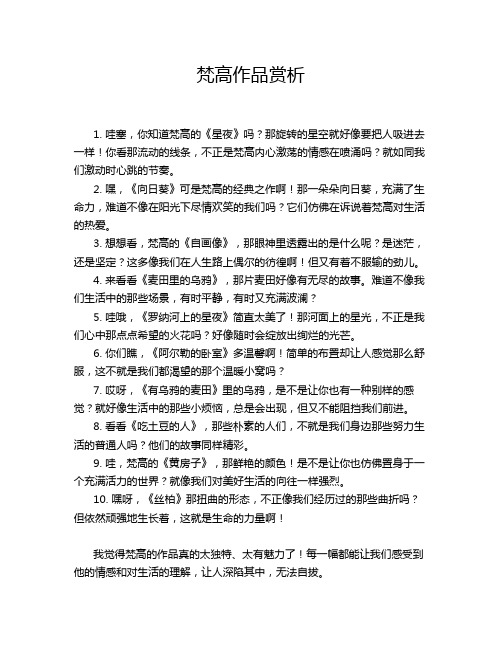 梵高作品赏析

1. 哇塞，你知道梵高的《星夜》吗？那旋转的星空就好像要把人吸进去一样！你看那流动的线条，不正是梵高内心激荡的情感在喷涌吗？就如同我们激动时心跳的节奏。

2. 嘿，《向日葵》可是梵高的经典之作啊！那一朵朵向日葵，充满了生命力，难道不像在阳光下尽情欢笑的我们吗？它们仿佛在诉说着梵高对生活的热爱。

3. 想想看，梵高的《自画像》，那眼神里透露出的是什么呢？是迷茫，还是坚定？这多像我们在人生路上偶尔的彷徨啊！但又有着不服输的劲儿。

4. 来看看《麦田里的乌鸦》，那片麦田好像有无尽的故事。难道不像我们生活中的那些场景，有时平静，有时又充满波澜？

5. 哇哦，《罗纳河上的星夜》简直太美了！那河面上的星光，不正是我们心中那点点希望的火花吗？好像随时会绽放出绚烂的光芒。

6. 你们瞧，《阿尔勒的卧室》多温馨啊！简单的布置却让人感觉那么舒服，这不就是我们都渴望的那个温暖小窝吗？

7. 哎呀，《有乌鸦的麦田》里的乌鸦，是不是让你也有一种别样的感觉？就好像生活中的那些小烦恼，总是会出现，但又不能阻挡我们前进。

8. 看看《吃土豆的人》，那些朴素的人们，不就是我们身边那些努力生活的普通人吗？他们的故事同样精彩。

9. 哇，梵高的《黄房子》，那鲜艳的颜色！是不是让你也仿佛置身于一个充满活力的世界？就像我们对美好生活的向往一样强烈。

10. 嘿呀，《丝柏》那扭曲的形态，不正像我们经历过的那些曲折吗？但依然顽强地生长着，这就是生命的力量啊！

我觉得梵高的作品真的太独特、太有魅力了！每一幅都能让我们感受到他的情感和对生活的理解，让人深陷其中，无法自拔。